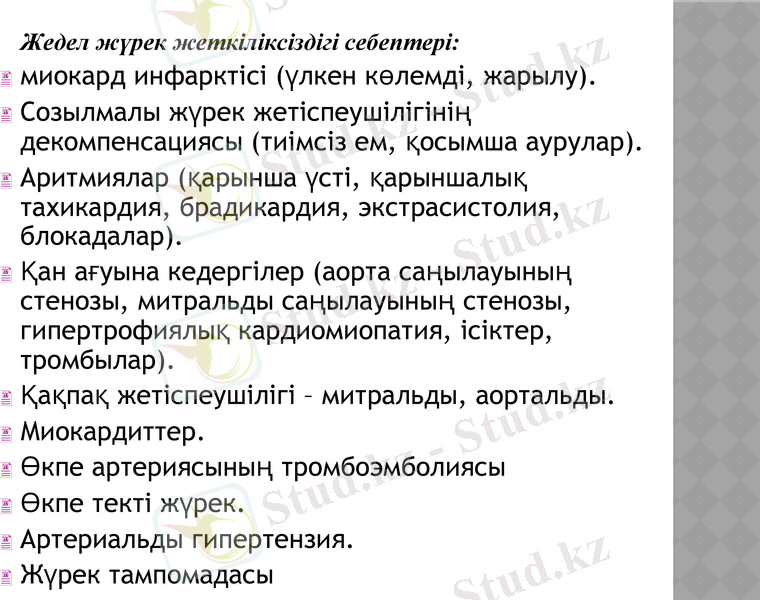 Жедел жүрек жеткіліксіздігі себептері:

миокард инфарктісі (үлкен көлемді, жарылу).

Созылмалы жүрек жетіспеушілігінің декомпенсациясы (тиімсіз ем, қосымша аурулар).

Аритмиялар (қарынша үсті, қарыншалық тахикардия, брадикардия, экстрасистолия, блокадалар).

Қан ағуына кедергілер (аорта саңылауының стенозы, митральды саңылауының стенозы, гипертрофиялық кардиомиопатия, ісіктер, тромбылар).

Қақпақ жетіспеушілігі – митральды, аортальды.

Миокардиттер.

Өкпе артериясының тромбоэмболиясы

Өкпе текті жүрек.

Артериальды гипертензия.

Жүрек тампомадасы

Stud.kz